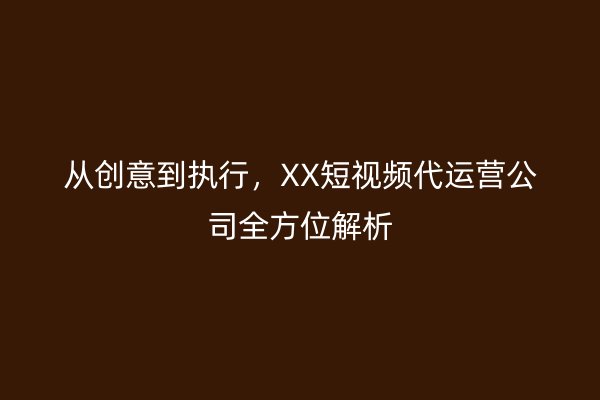 从创意到执行，XX短视频代运营公司全方位解析